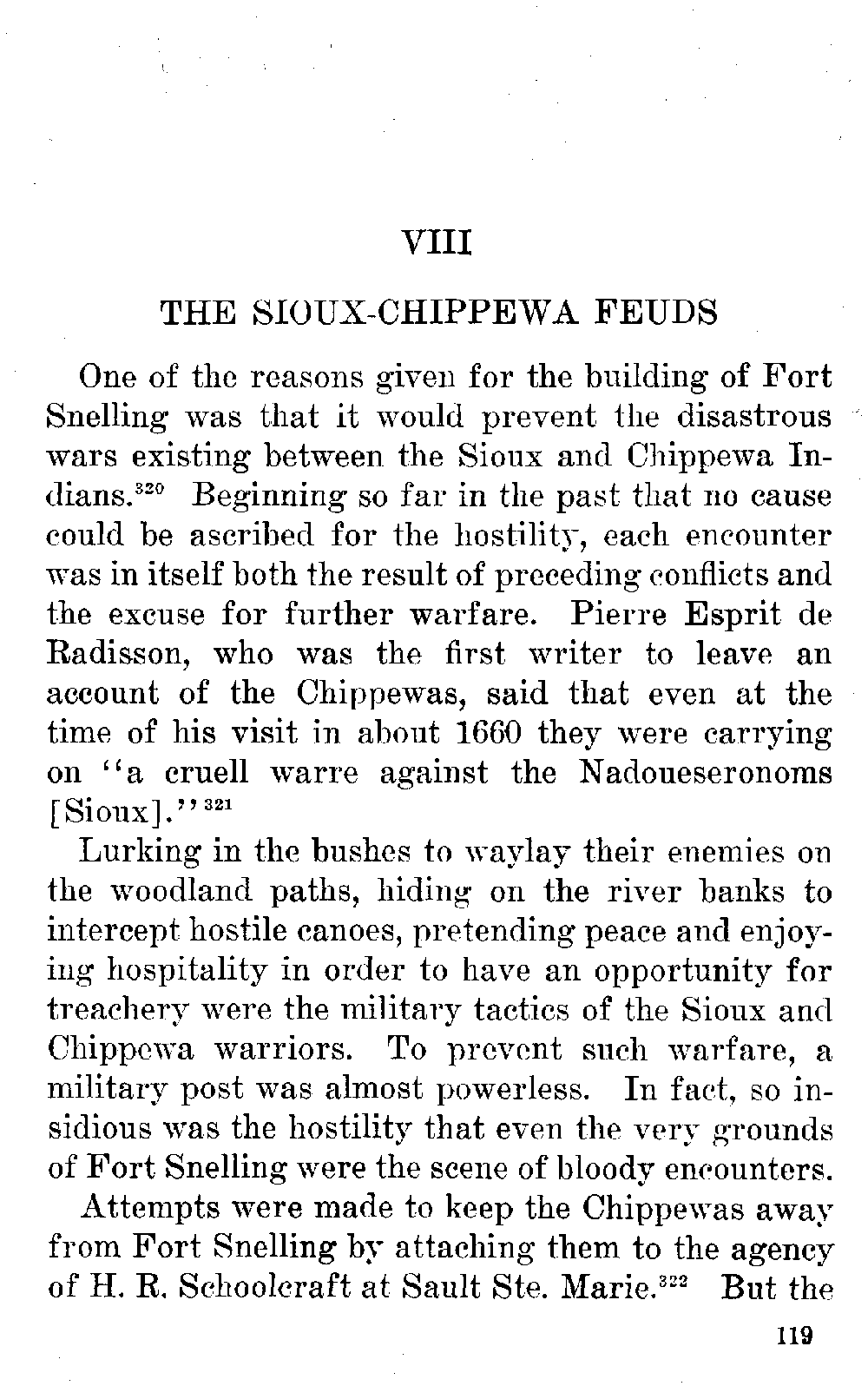 VIII

THE SIOUX-CHIPPEWA FEUDS

One of the reasons given for the building of Fort Snelling was that it would prevent the disastrous wars existing between the Sioux and Chippewa Indians.$^{320}$ Beginning so far in the past that no cause could be ascribed for the hostility, each encounter was in itself both the result of preceding conflicts and the excuse for further warfare. Pierre Esprit de Radisson, who was the first writer to leave an account of the Chippewas, said that even at the time of his visit in about 1660 they were carrying on "a cruell warre against the Nadoueseronoms [Sioux]."$^{321}$

Lurking in the bushes to waylay their enemies on the woodland paths, hiding on the river banks to intercept hostile canoes, pretending peace and enjoying hospitality in order to have an opportunity for treachery were the military tactics of the Sioux and Chippewa warriors. To prevent such warfare, a military post was almost powerless. In fact, so insidious was the hostility that even the very grounds of Fort Snelling were the scene of bloody encounters.

Attempts were made to keep the Chippewas away from Fort Snelling by attaching them to the agency of H. R. Schoolcraft at Sault Ste. Marie.$^{322}$ But the

119